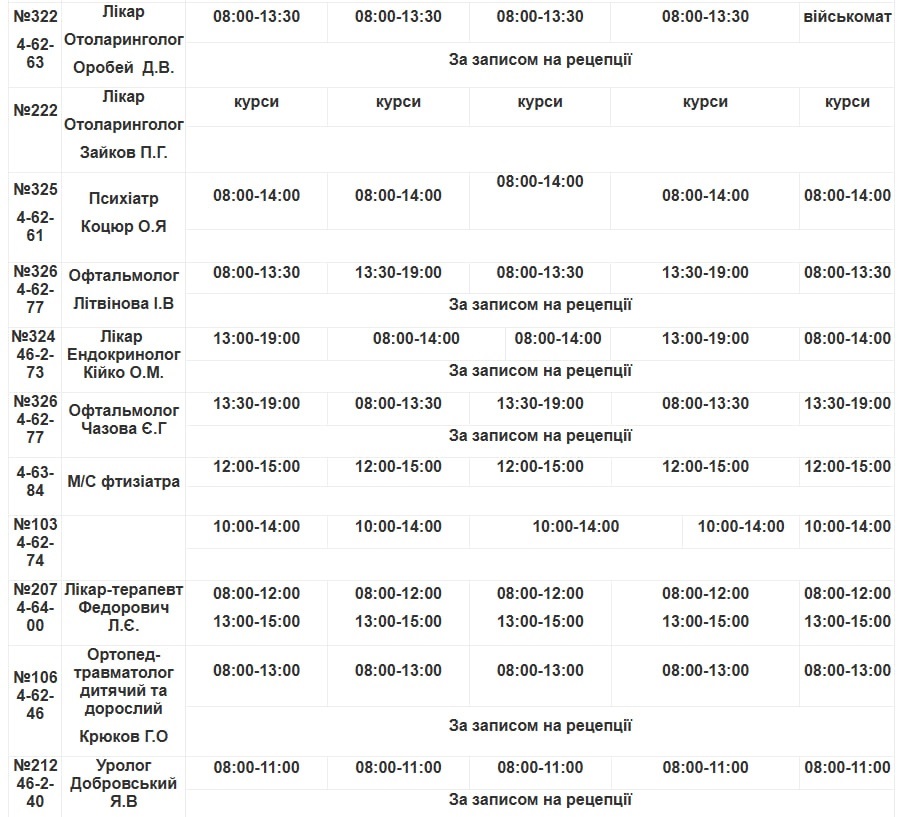 | | | | | | | |
|---|---|---|---|---|---|---|
| №322 4-62-63 | Лікар Отоларинголог Оробей Д.В. | 08:00-13:30 | 08:00-13:30 | 08:00-13:30 | 08:00-13:30 | військомат |
| | | За записом на рецепції | | | | |
| №222 | Лікар Отоларинголог Зайков П.Г. | курси | курси | курси | курси | курси |
| №325 4-62-61 | Психіатр Коцюр О.Я | 08:00-14:00 | 08:00-14:00 | 08:00-14:00 | 08:00-14:00 | 08:00-14:00 |
| №326 4-62-77 | Офтальмолог Літвінова І.В | 08:00-13:30 | 13:30-19:00 | 08:00-13:30 | 13:30-19:00 | 08:00-13:30 |
| | | За записом на рецепції | | | | |
| №324 46-2-73 | Лікар Ендокринолог Кійко О.М. | 13:00-19:00 | 08:00-14:00 | 08:00-14:00 | 13:00-19:00 | 08:00-14:00 |
| | | За записом на рецепції | | | | |
| №326 4-62-77 | Офтальмолог Чазова Є.Г | 13:30-19:00 | 08:00-13:30 | 13:30-19:00 | 08:00-13:30 | 13:30-19:00 |
| | | За записом на рецепції | | | | |
| 4-63-84 | М/С фтизіатра | 12:00-15:00 | 12:00-15:00 | 12:00-15:00 | 12:00-15:00 | 12:00-15:00 |
| №103 4-62-74 | | 10:00-14:00 | 10:00-14:00 | 10:00-14:00 | 10:00-14:00 | 10:00-14:00 |
| №207 4-64-00 | Лікар-терапевт Федорович Л.Є. | 08:00-12:00 13:00-15:00 | 08:00-12:00 13:00-15:00 | 08:00-12:00 13:00-15:00 | 08:00-12:00 13:00-15:00 | 08:00-12:00 13:00-15:00 |
| №106 4-62-46 | Ортопед-травматолог дитячий та дорослий Крюков Г.О | 08:00-13:00 | 08:00-13:00 | 08:00-13:00 | 08:00-13:00 | 08:00-13:00 |
| | | За записом на рецепції | | | | |
| №212 46-2-40 | Уролог Добровський Я.В | 08:00-11:00 | 08:00-11:00 | 08:00-11:00 | 08:00-11:00 | 08:00-11:00 |
| | | За записом на рецепції | | | | |